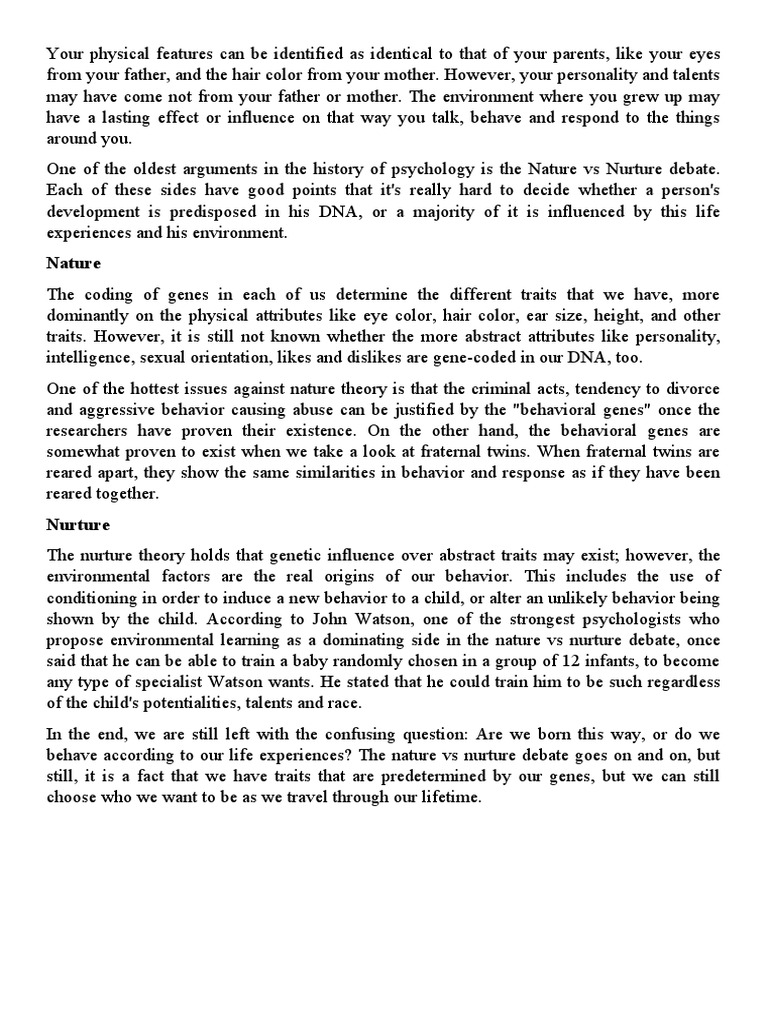 Your physical features can be identified as identical to that of your parents, like your eyes from your father, and the hair color from your mother. However, your personality and talents may have come not from your father or mother. The environment where you grew up may have a lasting effect or influence on that way you talk, behave and respond to the things around you.

One of the oldest arguments in the history of psychology is the Nature vs Nurture debate. Each of these sides have good points that it's really hard to decide whether a person's development is predisposed in his DNA, or a majority of it is influenced by this life experiences and his environment.

Nature

The coding of genes in each of us determine the different traits that we have, more dominantly on the physical attributes like eye color, hair color, ear size, height, and other traits. However, it is still not known whether the more abstract attributes like personality, intelligence, sexual orientation, likes and dislikes are gene-coded in our DNA, too.

One of the hottest issues against nature theory is that the criminal acts, tendency to divorce and aggressive behavior causing abuse can be justified by the "behavioral genes" once the researchers have proven their existence. On the other hand, the behavioral genes are somewhat proven to exist when we take a look at fraternal twins. When fraternal twins are reared apart, they show the same similarities in behavior and response as if they have been reared together.

Nurture

The nurture theory holds that genetic influence over abstract traits may exist; however, the environmental factors are the real origins of our behavior. This includes the use of conditioning in order to induce a new behavior to a child, or alter an unlikely behavior being shown by the child. According to John Watson, one of the strongest psychologists who propose environmental learning as a dominating side in the nature vs nurture debate, once said that he can be able to train a baby randomly chosen in a group of 12 infants, to become any type of specialist Watson wants. He stated that he could train him to be such regardless of the child's potentialities, talents and race.

In the end, we are still left with the confusing question: Are we born this way, or do we behave according to our life experiences? The nature vs nurture debate goes on and on, but still, it is a fact that we have traits that are predetermined by our genes, but we can still choose who we want to be as we travel through our lifetime.